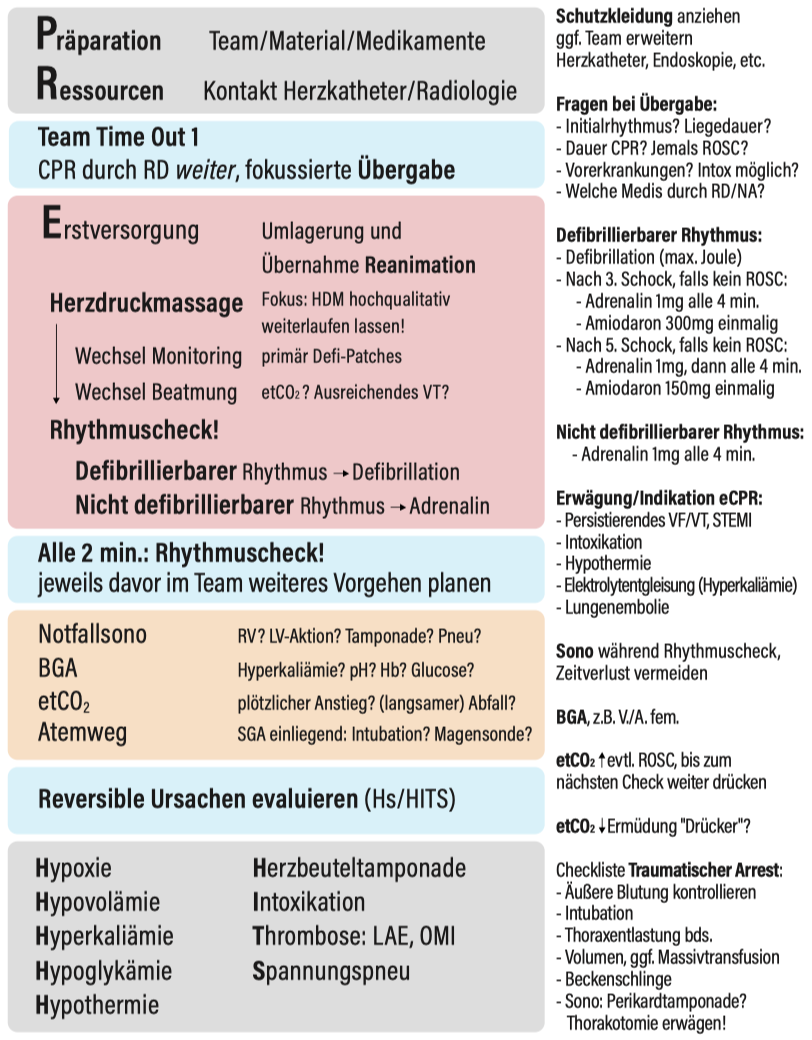 Präparation Team/Material/Medikamente

Ressourcen Kontakt Herzkatheter/Radiologie

Team Time Out 1
CPR durch RD weiter, fokussierte Übergabe

Erstversorgung Umlagerung und Übernahme Reanimation

Herzdruckmassage Fokus: HDM hochqualitativ weiterlaufen lassen!

Wechsel Monitoring primär Defi-Patches

Wechsel Beatmung $etCO_2$? Ausreichendes VT?

Rhythmuscheck!

Defibrillierbarer Rhythmus → Defibrillation
Nicht defibrillierbarer Rhythmus → Adrenalin

Alle 2 min.: Rhythmuscheck!
jeweils davor im Team weiteres Vorgehen planen

Notfallsono RV? LV-Aktion? Tamponade? Pneu?
BGA Hyperkaliämie? pH? Hb? Glucose?
$etCO_2$ plötzlicher Anstieg? (langsamer) Abfall?
Atemweg SGA einliegend: Intubation? Magensonde?

Reversible Ursachen evaluieren (Hs/HITS)

Hypoxie
Hypovolämie
Hyperkaliämie
Hypoglykämie
Hypothermie

Herzbeuteltamponade
Intoxikation
Thrombose: LAE, OMI
Spannungspneu

Schutzkleidung anziehen
ggf. Team erweitern
Herzkatheter, Endoskopie, etc.

Fragen bei Übergabe:
- Initialrhythmus? Liegedauer?
- Dauer CPR? Jemals ROSC?
- Vorerkrankungen? Intox möglich?
- Welche Medis durch RD/NA?

Defibrillierbarer Rhythmus:
- Defibrillation (max. Joule)
- Nach 3. Schock, falls kein ROSC:
- Adrenalin 1mg alle 4 min.
- Amiodaron 300mg einmalig
- Nach 5. Schock, falls kein ROSC:
- Adrenalin 1mg, dann alle 4 min.
- Amiodaron 150mg einmalig

Nicht defibrillierbarer Rhythmus:
- Adrenalin 1mg alle 4 min.

Erwägung/Indikation eCPR:
- Persistierendes VF/VT, STEMI
- Intoxikation
- Hypothermie
- Elektrolytentgleisung (Hyperkaliämie)
- Lungenembolie

Sono während Rhythmuscheck, Zeitverlust vermeiden

BGA, z.B. V./A. fem.

$etCO_2$ ↑ evtl. ROSC, bis zum nächsten Check weiter drücken

$etCO_2$ ↓ Ermüdung "Drücker"?

Checkliste Traumatischer Arrest:
- Äußere Blutung kontrollieren
- Intubation
- Thoraxentlastung bds.
- Volumen, ggf. Massivtransfusion
- Beckenschlinge
- Sono: Perikardtamponade? Thorakotomie erwägen!